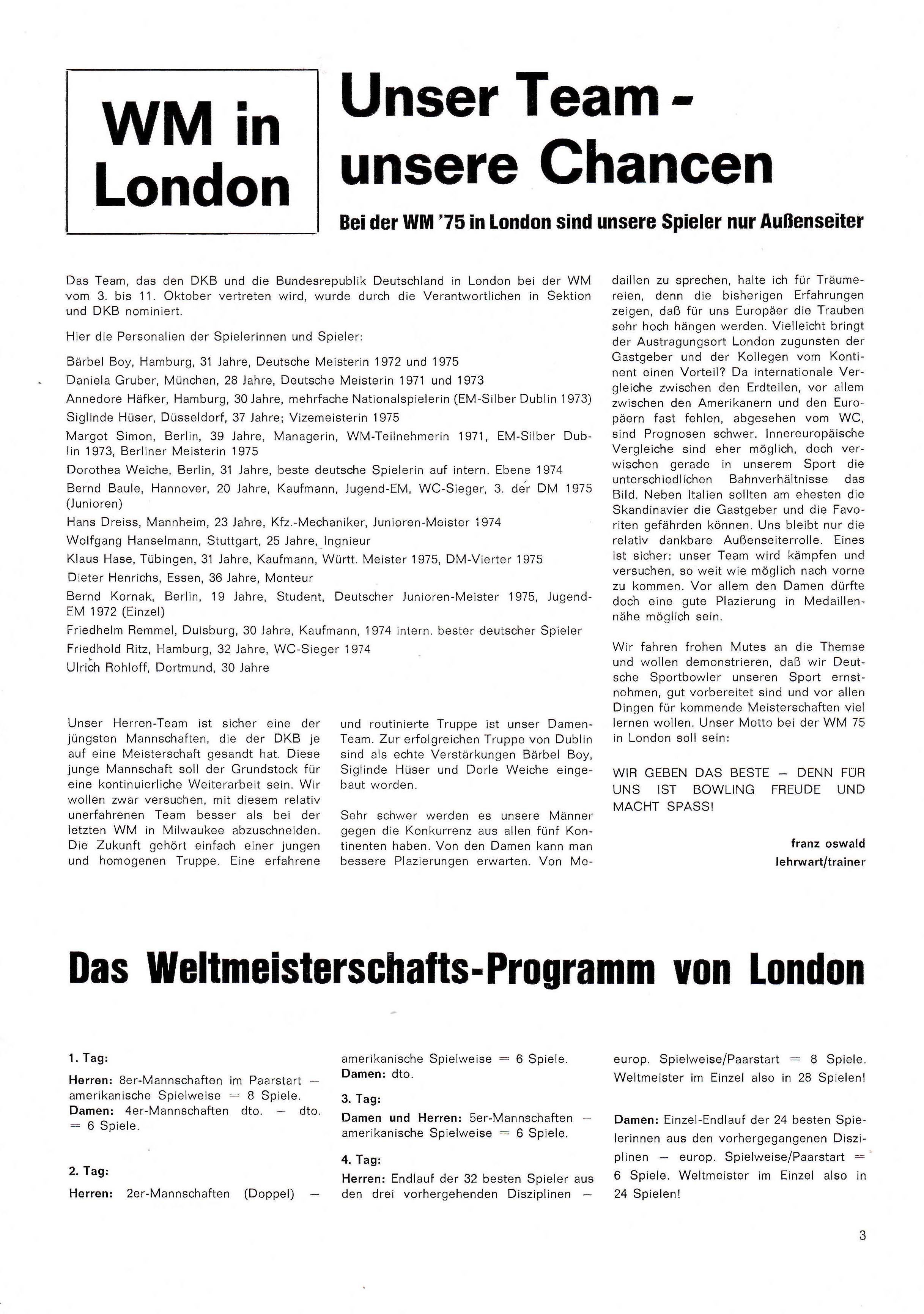 WM in London

Unser Team - unsere Chancen

Bei der WM '75 in London sind unsere Spieler nur Außenseiter

Das Team, das den DKB und die Bundesrepublik Deutschland in London bei der WM vom 3. bis 11. Oktober vertreten wird, wurde durch die Verantwortlichen in Sektion und DKB nominiert.

Hier die Personalien der Spielerinnen und Spieler:

Bärbel Boy, Hamburg, 31 Jahre, Deutsche Meisterin 1972 und 1975

Daniela Gruber, München, 28 Jahre, Deutsche Meisterin 1971 und 1973

Annedore Häfker, Hamburg, 30 Jahre, mehrfache Nationalspielerin (EM-Silber Dublin 1973)

Siglinde Hüser, Düsseldorf, 37 Jahre; Vizemeisterin 1975

Margot Simon, Berlin, 39 Jahre, Managerin, WM-Teilnehmerin 1971, EM-Silber Dublin 1973, Berliner Meisterin 1975

Dorothea Weiche, Berlin, 31 Jahre, beste deutsche Spielerin auf intern. Ebene 1974

Bernd Baule, Hannover, 20 Jahre, Kaufmann, Jugend-EM, WC-Sieger, 3. der DM 1975 (Junioren)

Hans Dreiss, Mannheim, 23 Jahre, Kfz.-Mechaniker, Junioren-Meister 1974

Wolfgang Hanselmann, Stuttgart, 25 Jahre, Ingnieur

Klaus Hase, Tübingen, 31 Jahre, Kaufmann, Württ. Meister 1975, DM-Vierter 1975

Dieter Henrichs, Essen, 36 Jahre, Monteur

Bernd Kornak, Berlin, 19 Jahre, Student, Deutscher Junioren-Meister 1975, Jugend-EM 1972 (Einzel)

Friedhelm Remmel, Duisburg, 30 Jahre, Kaufmann, 1974 intern. bester deutscher Spieler

Friedhold Ritz, Hamburg, 32 Jahre, WC-Sieger 1974

Ulrich Rohloff, Dortmund, 30 Jahre

Unser Herren-Team ist sicher eine der jüngsten Mannschaften, die der DKB je auf eine Meisterschaft gesandt hat. Diese junge Mannschaft soll der Grundstock für eine kontinuierliche Weiterarbeit sein. Wir wollen zwar versuchen, mit diesem relativ unerfahrenen Team besser als bei der letzten WM in Milwaukee abzuschneiden. Die Zukunft gehört einfach einer jungen und homogenen Truppe. Eine erfahrene und routinierte Truppe ist unser Damen-Team. Zur erfolgreichen Truppe von Dublin sind als echte Verstärkungen Bärbel Boy, Siglinde Hüser und Dorle Weiche eingebaut worden.

Sehr schwer werden es unsere Männer gegen die Konkurrenz aus allen fünf Kontinenten haben. Von den Damen kann man bessere Plazierungen erwarten. Von Medaillen zu sprechen, halte ich für Träumereien, denn die bisherigen Erfahrungen zeigen, daß für uns Europäer die Trauben sehr hoch hängen werden. Vielleicht bringt der Austragungsort London zugunsten der Gastgeber und der Kollegen vom Kontinent einen Vorteil? Da internationale Vergleiche zwischen den Erdteilen, vor allem zwischen den Amerikanern und den Europäern fast fehlen, abgesehen vom WC, sind Prognosen schwer. Innereuropäische Vergleiche sind eher möglich, doch verwischen gerade in unserem Sport die unterschiedlichen Bahnverhältnisse das Bild. Neben Italien sollten am ehesten die Skandinavier die Gastgeber und die Favoriten gefährden können. Uns bleibt nur die relativ dankbare Außenseiterrolle. Eines ist sicher: unser Team wird kämpfen und versuchen, so weit wie möglich nach vorne zu kommen. Vor allem den Damen dürfte doch eine gute Plazierung in Medaillennähe möglich sein.

Wir fahren frohen Mutes an die Themse und wollen demonstrieren, daß wir Deutsche Sportbowler unseren Sport ernstnehmen, gut vorbereitet sind und vor allen Dingen für kommende Meisterschaften viel lernen wollen. Unser Motto bei der WM 75 in London soll sein:

WIR GEBEN DAS BESTE — DENN FÜR UNS IST BOWLING FREUDE UND MACHT SPASS!

franz oswald
lehrwart/trainer

Das Weltmeisterschafts-Programm von London

1. Tag:

Herren: 8er-Mannschaften im Paarstart — amerikanische Spielweise = 8 Spiele.
Damen: 4er-Mannschaften dto. — dto. = 6 Spiele.

2. Tag:

Herren: 2er-Mannschaften (Doppel) — amerikanische Spielweise = 6 Spiele.
Damen: dto.

3. Tag:

Damen und Herren: 5er-Mannschaften — amerikanische Spielweise = 6 Spiele.

4. Tag:

Herren: Endlauf der 32 besten Spieler aus den drei vorhergehenden Disziplinen — europ. Spielweise/Paarstart = 8 Spiele. Weltmeister im Einzel also in 28 Spielen!

Damen: Einzel-Endlauf der 24 besten Spielerinnen aus den vorhergegangenen Disziplinen — europ. Spielweise/Paarstart = 6 Spiele. Weltmeister im Einzel also in 24 Spielen!

3